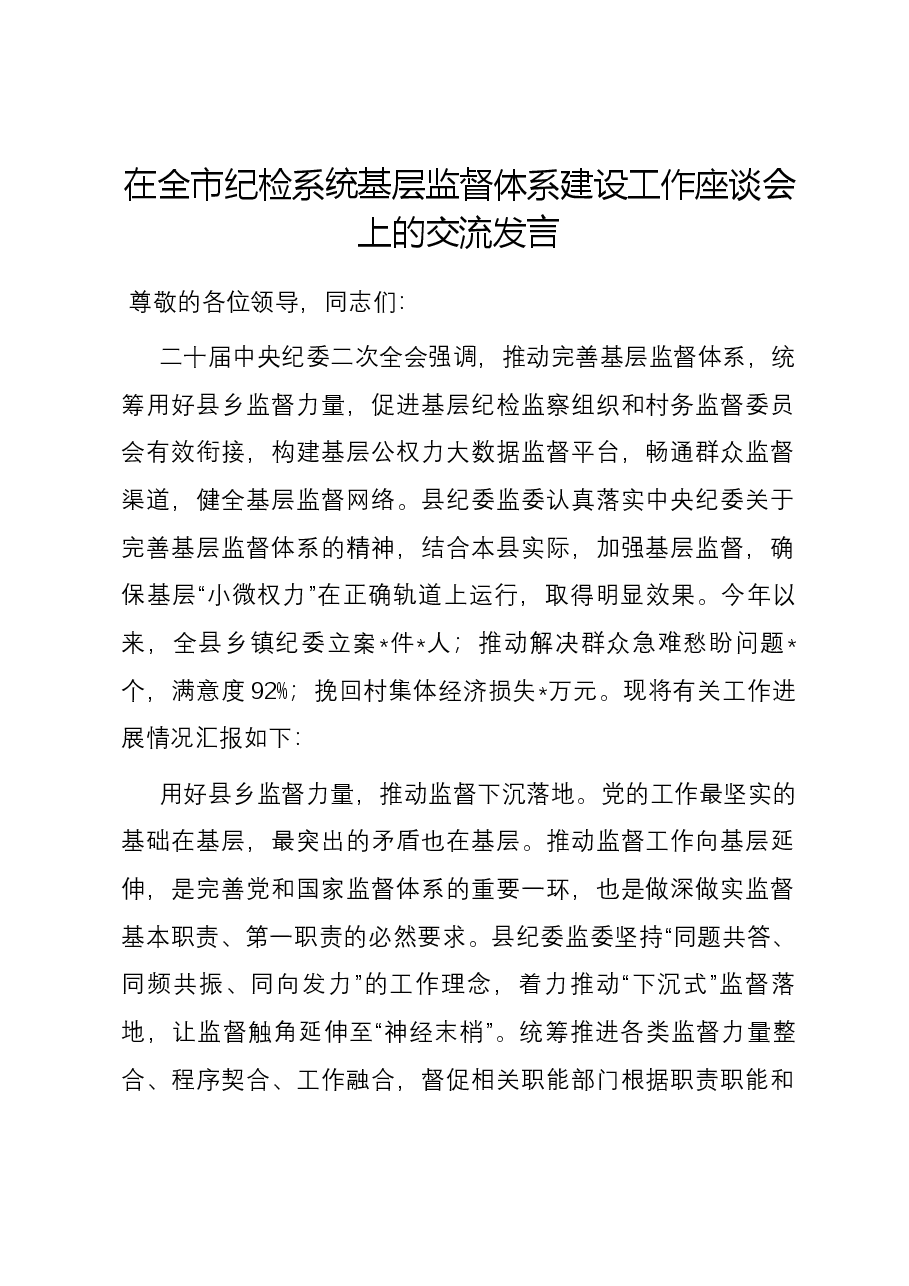 在全市纪检系统基层监督体系建设工作座谈会上的交流发言

尊敬的各位领导，同志们：

二十届中央纪委二次全会强调，推动完善基层监督体系，统筹用好县乡监督力量，促进基层纪检监察组织和村务监督委员会有效衔接，构建基层公权力大数据监督平台，畅通群众监督渠道，健全基层监督网络。县纪委监委认真落实中央纪委关于完善基层监督体系的精神，结合本县实际，加强基层监督，确保基层“小微权力”在正确轨道上运行，取得明显效果。今年以来，全县乡镇纪委立案*件*人；推动解决群众急难愁盼问题*个，满意度92%；挽回村集体经济损失*万元。现将有关工作进展情况汇报如下：

用好县乡监督力量，推动监督下沉落地。党的工作最坚实的基础在基层，最突出的矛盾也在基层。推动监督工作向基层延伸，是完善党和国家监督体系的重要一环，也是做深做实监督基本职责、第一职责的必然要求。县纪委监委坚持“同题共答、同频共振、同向发力”的工作理念，着力推动“下沉式”监督落地，让监督触角延伸至“神经末梢”。统筹推进各类监督力量整合、程序契合、工作融合，督促相关职能部门根据职责职能和